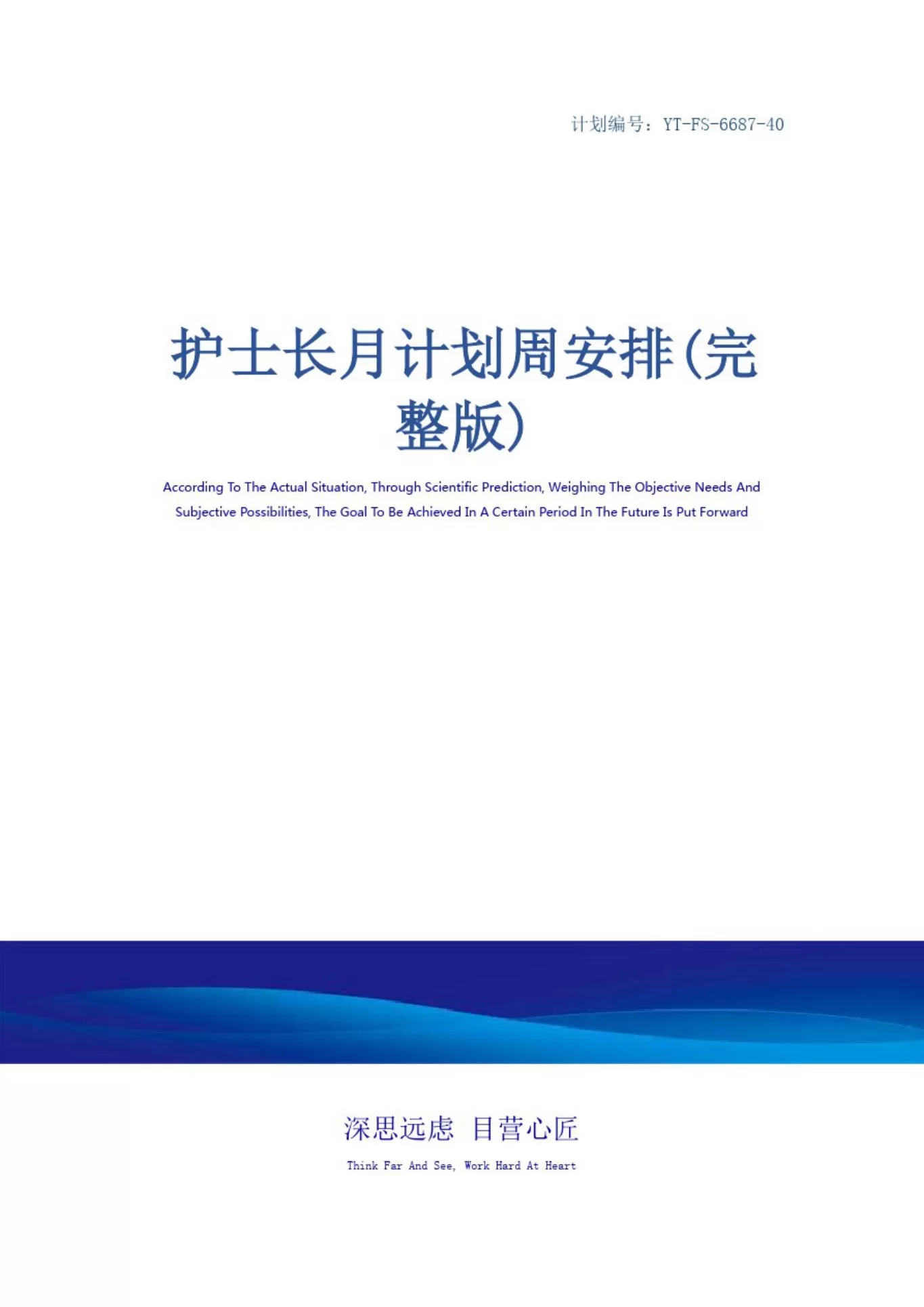 计划编号：YT-FS-6687-40

护士长月计划周安排(完整版)

According To The Actual Situation, Through Scientific Prediction, Weighing The Objective Needs And Subjective Possibilities, The Goal To Be Achieved In A Certain Period In The Future Is Put Forward

深思远虑 目营心匠

Think Far And See, Work Hard At Heart